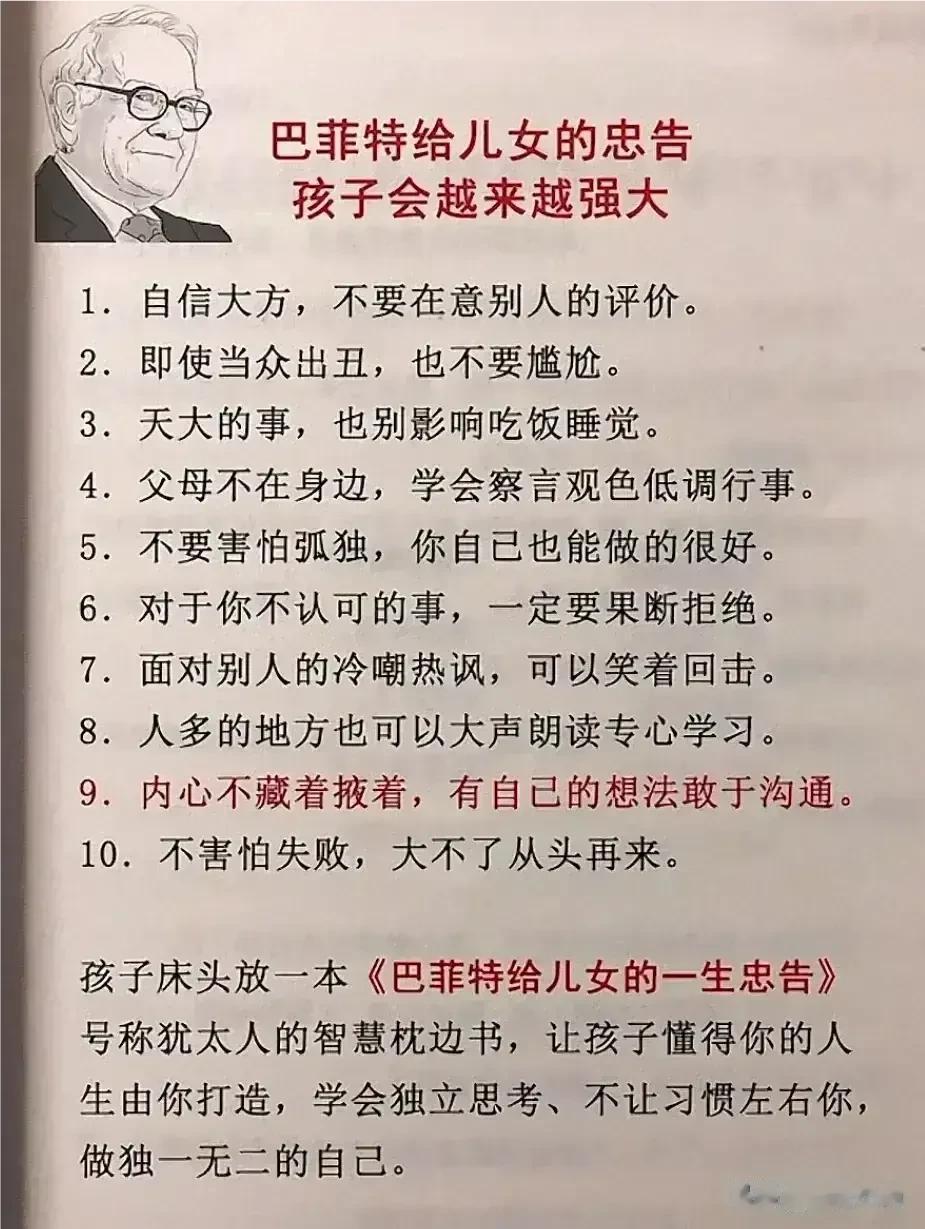 巴菲特给儿女的忠告
孩子会越来越强大

1.自信大方，不要在意别人的评价。
2.即使当众出丑，也不要尴尬。
3.天大的事，也别影响吃饭睡觉。
4.父母不在身边，学会察言观色低调行事。
5.不要害怕孤独，你自己也能做的很好。
6.对于你不认可的事，一定要果断拒绝。
7.面对别人的冷嘲热讽，可以笑着回击。
8.人多的地方也可以大声朗读专心学习。
9.内心不藏着掖着，有自己的想法敢于沟通。
10.不害怕失败，大不了从头再来。

孩子床头放一本《巴菲特给儿女的一生忠告》号称犹太人的智慧枕边书，让孩子懂得你的人生由你打造，学会独立思考、不让习惯左右你，做独一无二的自己。